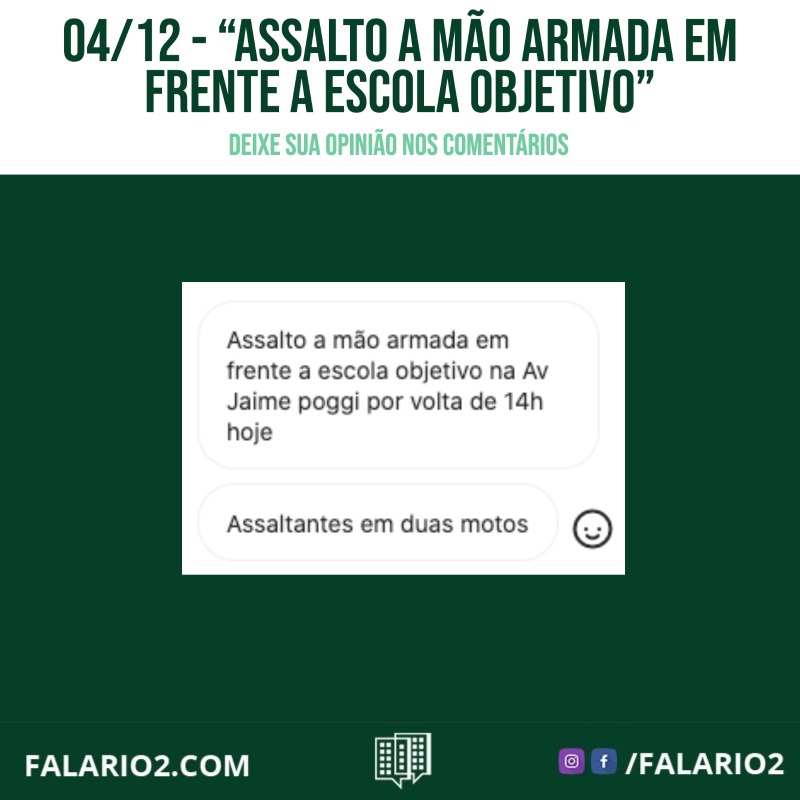 04/12 - “ASSALTO A MÃO ARMADA EM FRENTE A ESCOLA OBJETIVO”

DEIXE SUA OPINIÃO NOS COMENTÁRIOS

Assalto a mão armada em frente a escola objetivo na Av Jaime poggi por volta de 14h hoje

Assaltantes em duas motos

FALARIO2.COM

/FALARIO2